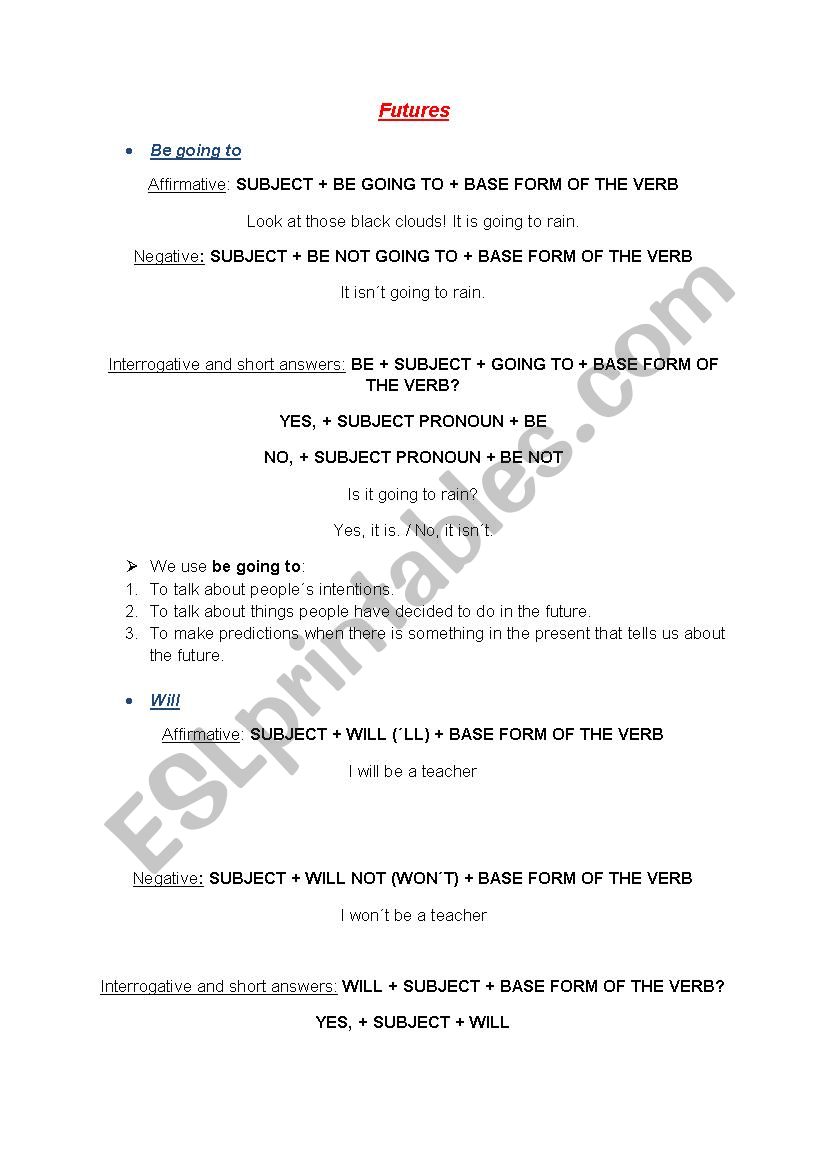 Futures

• Be going to

Affirmative: SUBJECT + BE GOING TO + BASE FORM OF THE VERB

Look at those black clouds! It is going to rain.

Negative: SUBJECT + BE NOT GOING TO + BASE FORM OF THE VERB

It isn´t going to rain.

Interrogative and short answers: BE + SUBJECT + GOING TO + BASE FORM OF THE VERB?

YES, + SUBJECT PRONOUN + BE

NO, + SUBJECT PRONOUN + BE NOT

Is it going to rain?

Yes, it is. / No, it isn´t.

➢ We use be going to:
1. To talk about people´s intentions.
2. To talk about things people have decided to do in the future.
3. To make predictions when there is something in the present that tells us about the future.

• Will

Affirmative: SUBJECT + WILL (´LL) + BASE FORM OF THE VERB

I will be a teacher

Negative: SUBJECT + WILL NOT (WON´T) + BASE FORM OF THE VERB

I won´t be a teacher

Interrogative and short answers: WILL + SUBJECT + BASE FORM OF THE VERB?

YES, + SUBJECT + WILL

ESLprintables.com